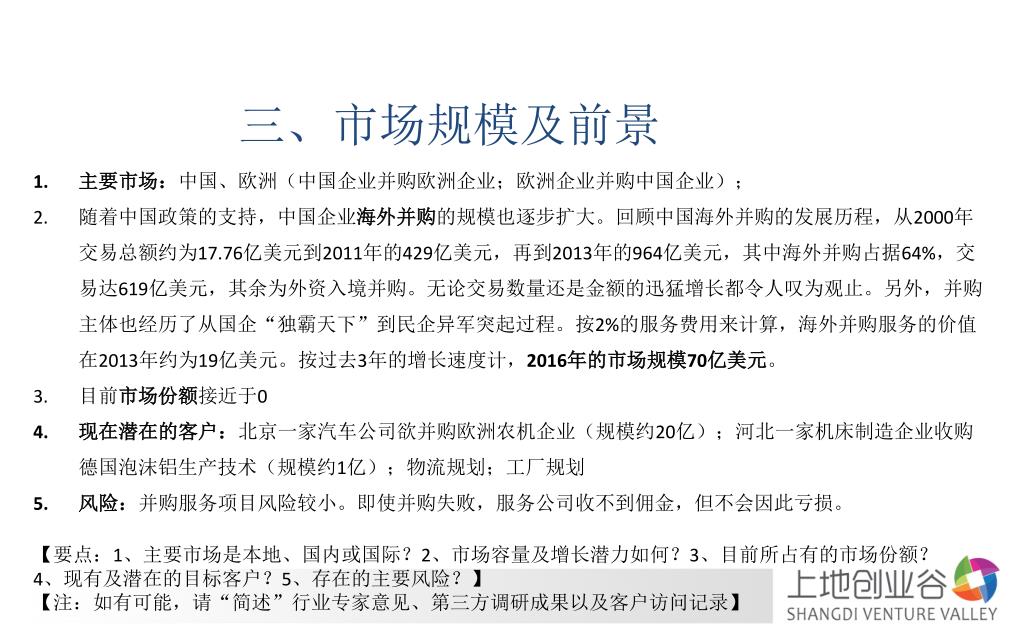 三、市场规模及前景

1. 主要市场：中国、欧洲（中国企业并购欧洲企业；欧洲企业并购中国企业）；

2. 随着中国政策的支持，中国企业海外并购的规模也逐步扩大。回顾中国海外并购的发展历程，从2000年交易总额约为17.76亿美元到2011年的429亿美元，再到2013年的964亿美元，其中海外并购占据64%，交易达619亿美元，其余为外资入境并购。无论交易数量还是金额的迅猛增长都令人叹为观止。另外，并购主体也经历了从国企“独霸天下”到民企异军突起过程。按2%的服务费用来计算，海外并购服务的价值在2013年约为19亿美元。按过去3年的增长速度计，2016年的市场规模70亿美元。

3. 目前市场份额接近于0

4. 现在潜在的客户：北京一家汽车公司欲并购欧洲农机企业（规模约20亿）；河北一家机床制造企业收购德国泡沫铝生产技术（规模约1亿）；物流规划；工厂规划

5. 风险：并购服务项目风险较小。即使并购失败，服务公司收不到佣金，但不会因此亏损。

【要点：1、主要市场是本地、国内或国际？2、市场容量及增长潜力如何？3、目前所占有的市场份额？4、现有及潜在的目标客户？5、存在的主要风险？】
【注：如有可能，请“简述”行业专家意见、第三方调研成果以及客户访问记录】

上地创业谷
SHANGDI VENTURE VALLEY